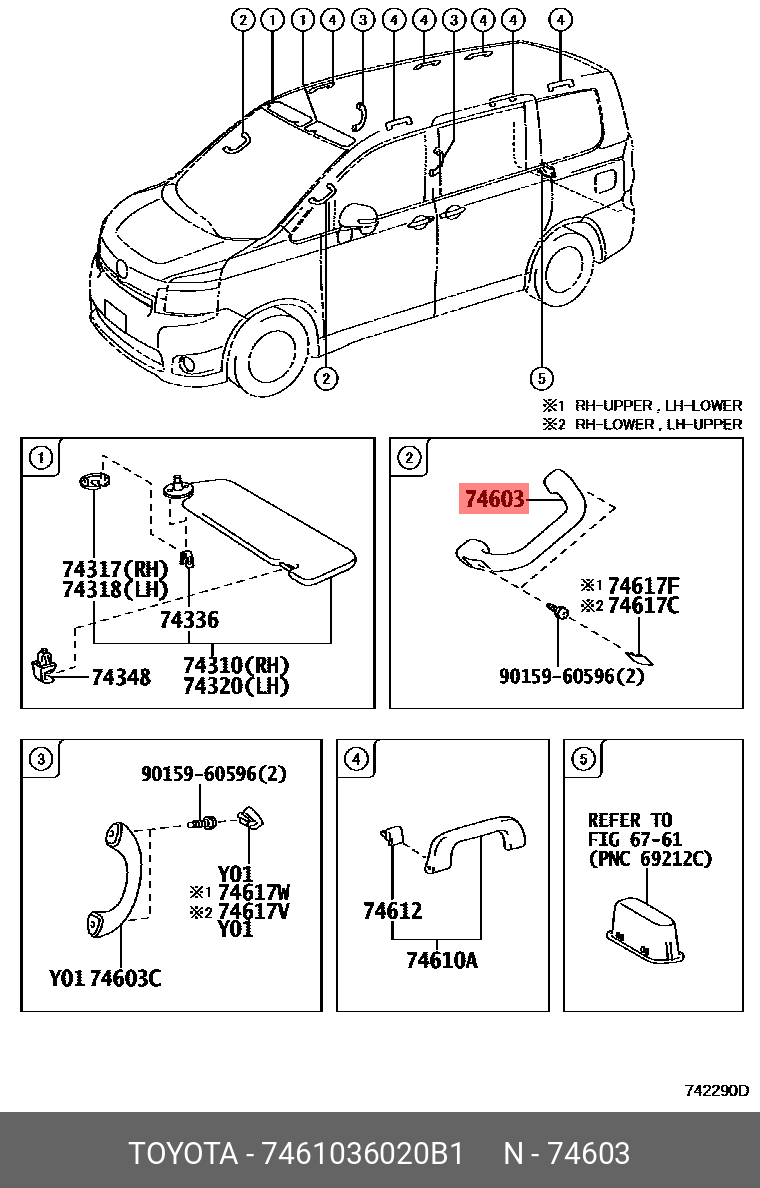 2 1 1 4 3 4 4 3 4 4 4

2

5

※1 RH-UPPER , LH-LOWER
※2 RH-LOWER , LH-UPPER

1

74317(RH)
74318(LH)

74336

74348

74310(RH)
74320(LH)

2

74603

※1 74617F
※2 74617C

90159-60596(2)

3

90159-60596(2)

Y01
※1 74617W
※2 74617V
Y01

Y01 74603C

4

74612

74610A

5

REFER TO
FIG 67-61
(PNC 69212C)

742290D

TOYOTA - 7461036020B1 N - 74603